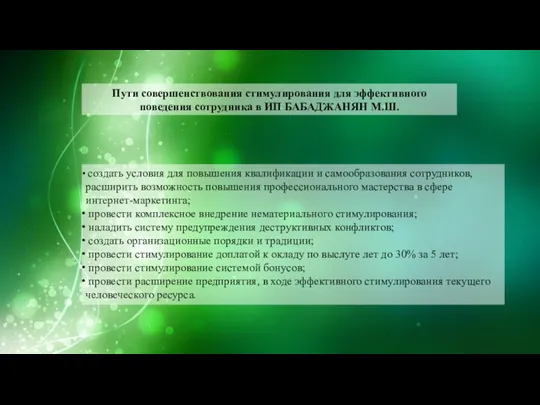 Пути совершенствования стимулирования для эффективного поведения сотрудника в ИП БАБАДЖАНЯН М.Ш.

• создать условия для повышения квалификации и самообразования сотрудников, расширить возможность повышения профессионального мастерства в сфере интернет-маркетинга;
• провести комплексное внедрение нематериального стимулирования;
• наладить систему предупреждения деструктивных конфликтов;
• создать организационные порядки и традиции;
• провести стимулирование доплатой к окладу по выслуге лет до 30% за 5 лет;
• провести стимулирование системой бонусов;
• провести расширение предприятия, в ходе эффективного стимулирования текущего человеческого ресурса.